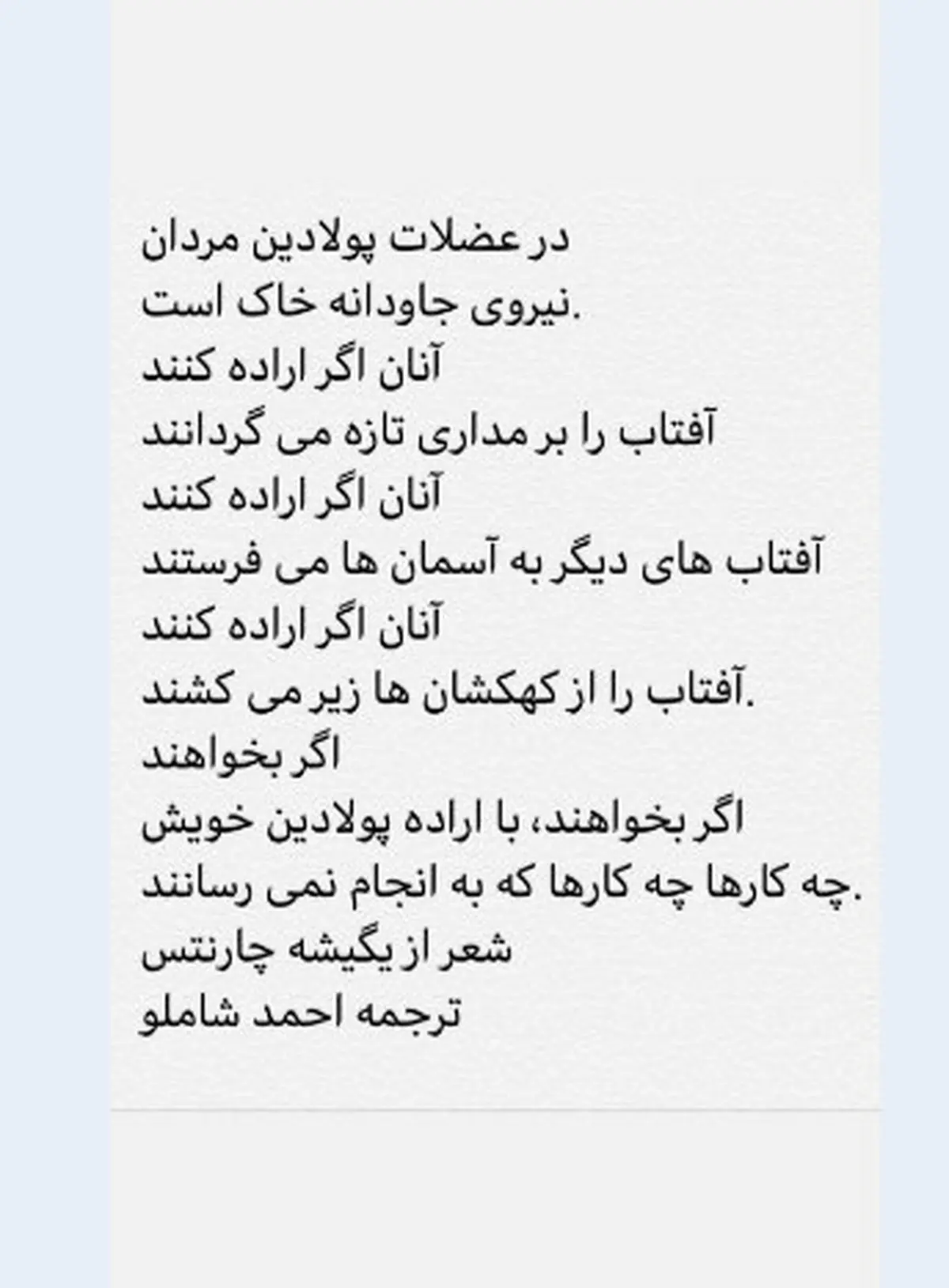 در عضلات پولادین مردان
نیروی جاودانه خاک است.
آنان اگر اراده کنند
آفتاب را بر مداری تازه می گردانند
آنان اگر اراده کنند
آفتاب های دیگر به آسمان ها می فرستند
آنان اگر اراده کنند
آفتاب را از کهکشان ها زیر می کشند.
اگر بخواهند
اگر بخواهند، با اراده پولادین خویش
چه کارها چه کارها که به انجام نمی رسانند.
شعر از یگیشه چارنتس
ترجمه احمد شاملو